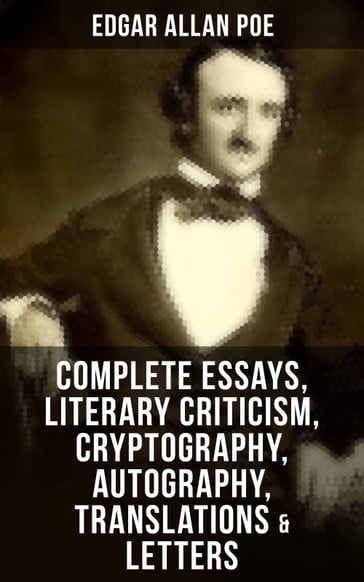 EDGAR ALLAN POE

COMPLETE ESSAYS, LITERARY CRITICISM, CRYPTOGRAPHY, AUTOGRAPHY, TRANSLATIONS & LETTERS